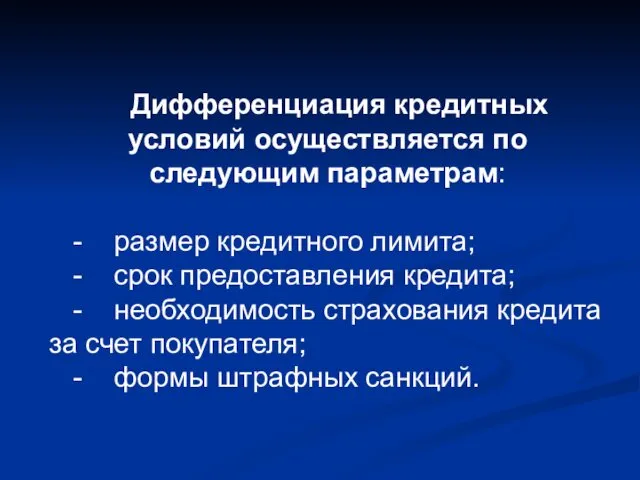 Дифференциация кредитных условий осуществляется по следующим параметрам:

- размер кредитного лимита;
- срок предоставления кредита;
- необходимость страхования кредита за счет покупателя;
- формы штрафных санкций.